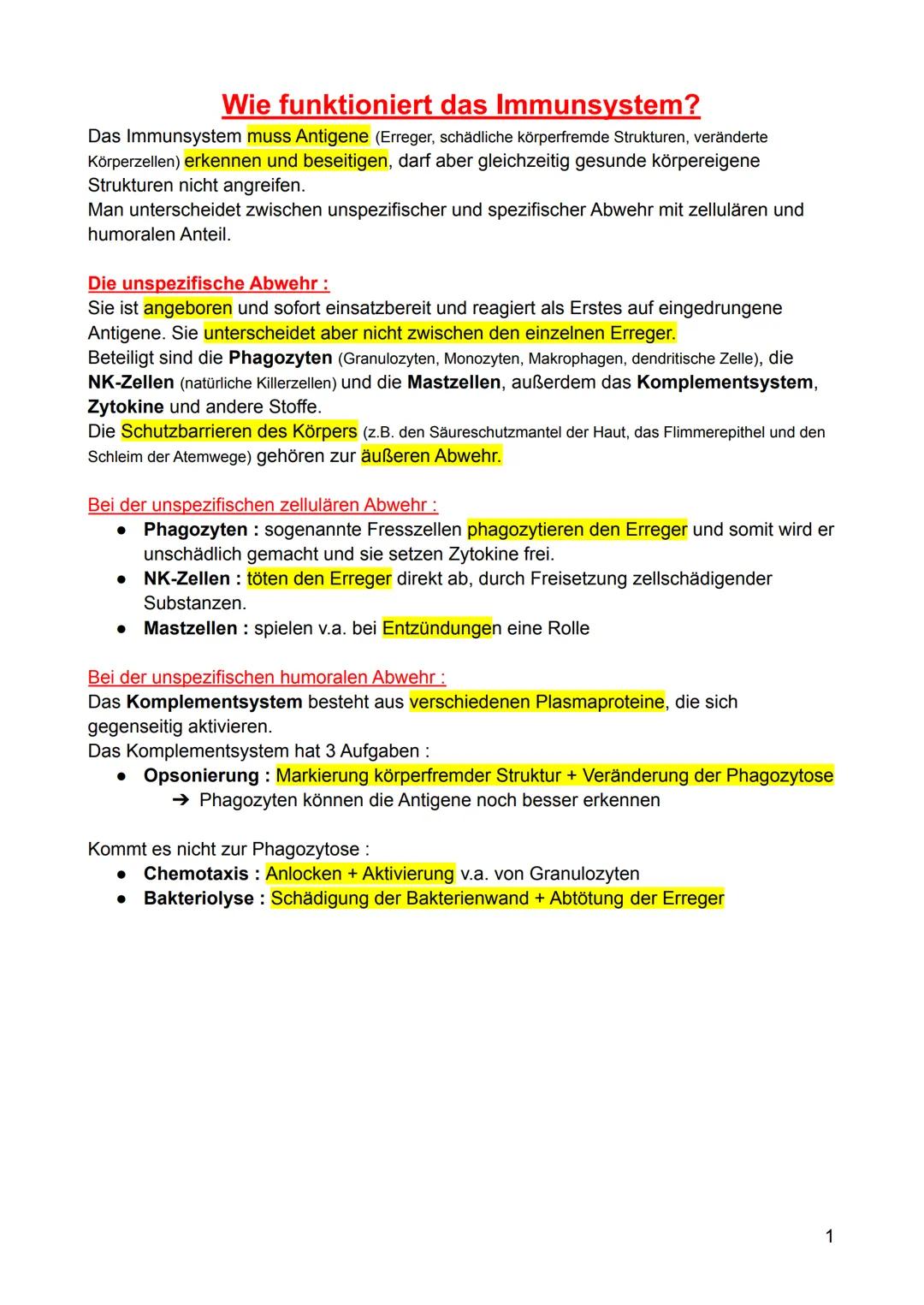 Wie funktioniert das Immunsystem?

Das Immunsystem muss Antigene (Erreger, schädliche körperfremde Strukturen, veränderte Körperzellen) erkennen und beseitigen, darf aber gleichzeitig gesunde körpereigene Strukturen nicht angreifen.
Man unterscheidet zwischen unspezifischer und spezifischer Abwehr mit zellulären und humoralen Anteil.

Die unspezifische Abwehr :
Sie ist angeboren und sofort einsatzbereit und reagiert als Erstes auf eingedrungene Antigene. Sie unterscheidet aber nicht zwischen den einzelnen Erreger.
Beteiligt sind die Phagozyten (Granulozyten, Monozyten, Makrophagen, dendritische Zelle), die NK-Zellen (natürliche Killerzellen) und die Mastzellen, außerdem das Komplementsystem, Zytokine und andere Stoffe.
Die Schutzbarrieren des Körpers (z.B. den Säureschutzmantel der Haut, das Flimmerepithel und den Schleim der Atemwege) gehören zur äußeren Abwehr.

Bei der unspezifischen zellulären Abwehr :
● Phagozyten : sogenannte Fresszellen phagozytieren den Erreger und somit wird er unschädlich gemacht und sie setzen Zytokine frei.
● NK-Zellen : töten den Erreger direkt ab, durch Freisetzung zellschädigender Substanzen.
● Mastzellen : spielen v.a. bei Entzündungen eine Rolle

Bei der unspezifischen humoralen Abwehr :
Das Komplementsystem besteht aus verschiedenen Plasmaproteine, die sich gegenseitig aktivieren.
Das Komplementsystem hat 3 Aufgaben :
● Opsonierung : Markierung körperfremder Struktur + Veränderung der Phagozytose
➔ Phagozyten können die Antigene noch besser erkennen

Kommt es nicht zur Phagozytose :
● Chemotaxis : Anlocken + Aktivierung v.a. von Granulozyten
● Bakteriolyse : Schädigung der Bakterienwand + Abtötung der Erreger

1